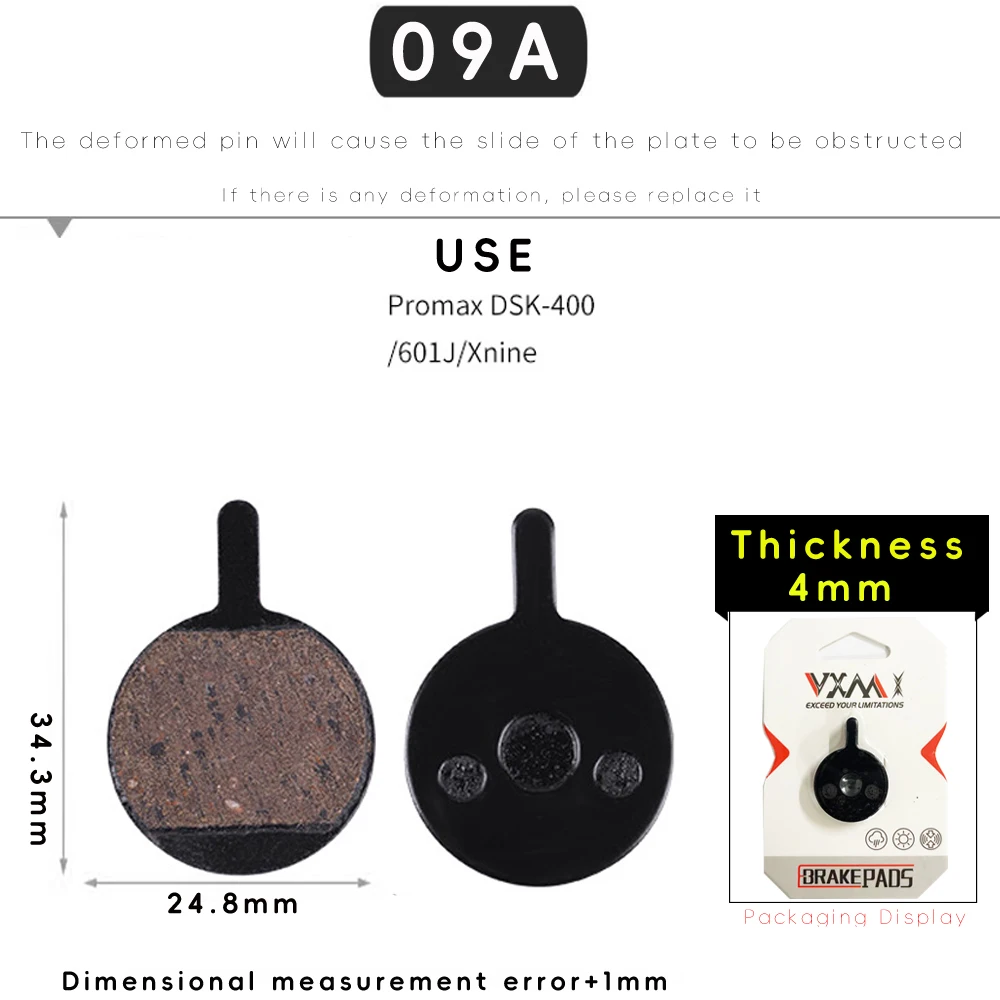 09A

The deformed pin will cause the slide of the plate to be obstructed

If there is any deformation, please replace it

USE

Promax DSK-400

/601J/Xnine

34.3mm

24.8mm

Thickness
4mm

VXM

EXCEED YOUR LIMITATIONS

BRAKEPADS

Packaging Display

Dimensional measurement error+1mm